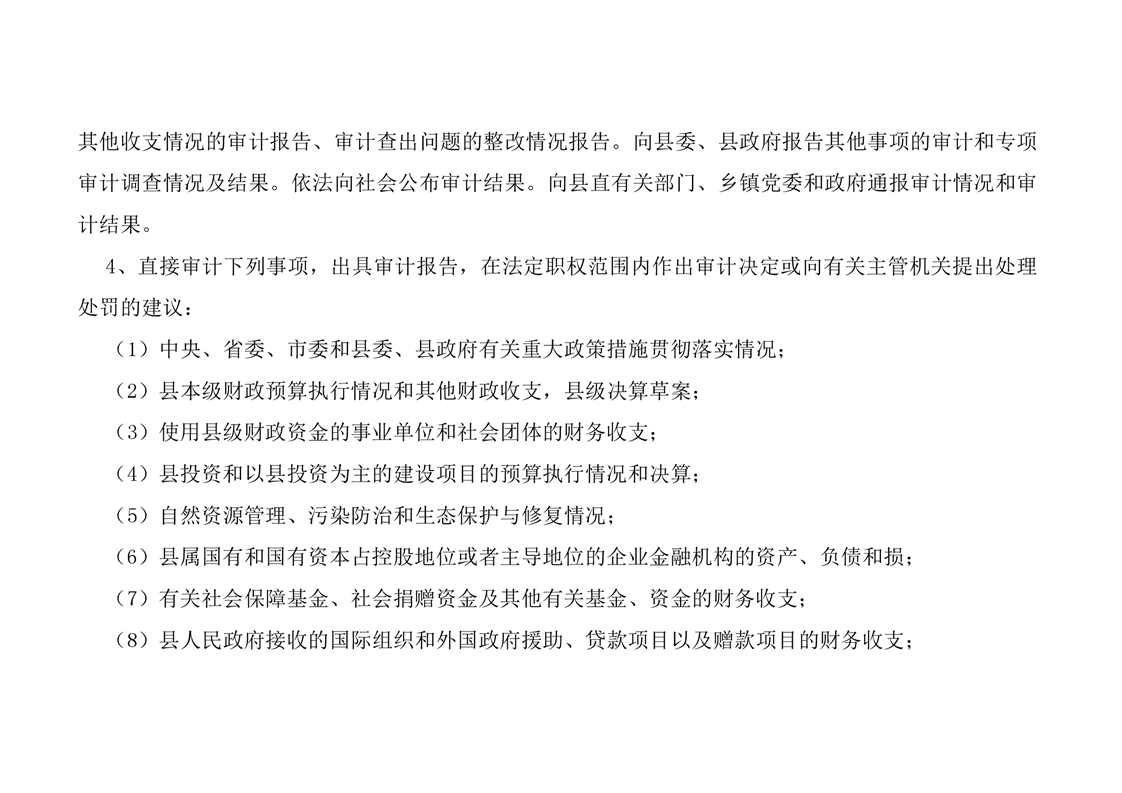 其他收支情况的审计报告、审计查出问题的整改情况报告。向县委、县政府报告其他事项的审计和专项审计调查情况及结果。依法向社会公布审计结果。向县直有关部门、乡镇党委和政府通报审计情况和审计结果。

4、直接审计下列事项，出具审计报告，在法定职权范围内作出审计决定或向有关主管机关提出处理处罚的建议：

（1）中央、省委、市委和县委、县政府有关重大政策措施贯彻落实情况；

（2）县本级财政预算执行情况和其他财政收支，县级决算草案；

（3）使用县级财政资金的事业单位和社会团体的财务收支；

（4）县投资和以县投资为主的建设项目的预算执行情况和决算；

（5）自然资源管理、污染防治和生态保护与修复情况；

（6）县属国有和国有资本占控股地位或者主导地位的企业金融机构的资产、负债和损；

（7）有关社会保障基金、社会捐赠资金及其他有关基金、资金的财务收支；

（8）县人民政府接收的国际组织和外国政府援助、贷款项目以及赠款项目的财务收支；